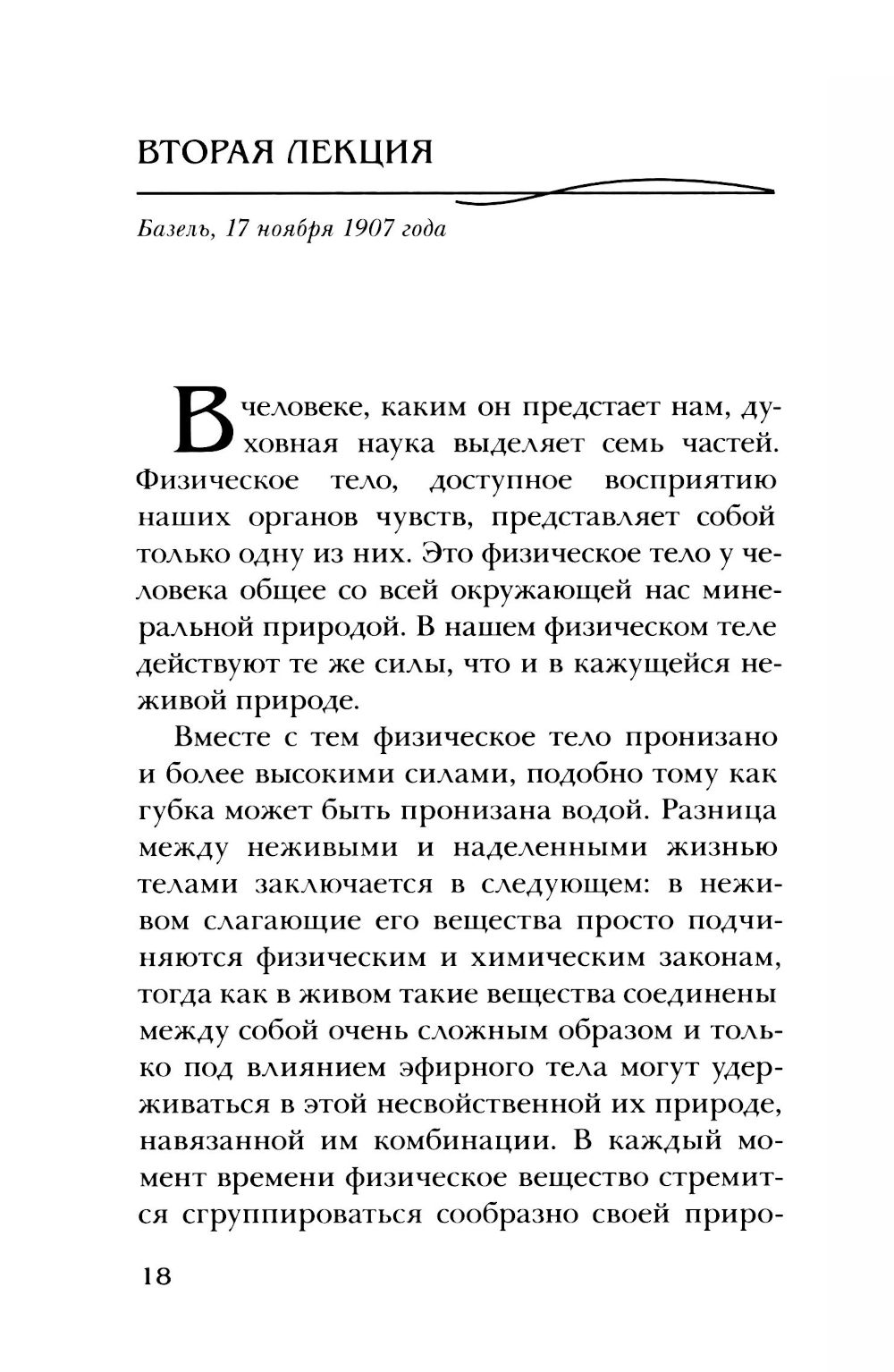 ВТОРАЯ ЛЕКЦИЯ

Базель, 17 ноября 1907 года

В человеке, каким он предстает нам, духовная наука выделяет семь частей. Физическое тело, доступное восприятию наших органов чувств, представляет собой только одну из них. Это физическое тело у человека общее со всей окружающей нас минеральной природой. В нашем физическом теле действуют те же силы, что и в кажущейся неживой природе.

Вместе с тем физическое тело пронизано и более высокими силами, подобно тому как губка может быть пронизана водой. Разница между неживыми и наделенными жизнью телами заключается в следующем: в неживом слагающие его вещества просто подчиняются физическим и химическим законам, тогда как в живом такие вещества соединены между собой очень сложным образом и только под влиянием эфирного тела могут удерживаться в этой несвойственной их природе, навязанной им комбинации. В каждый момент времени физическое вещество стремится сгруппироваться сообразно своей приро-

18